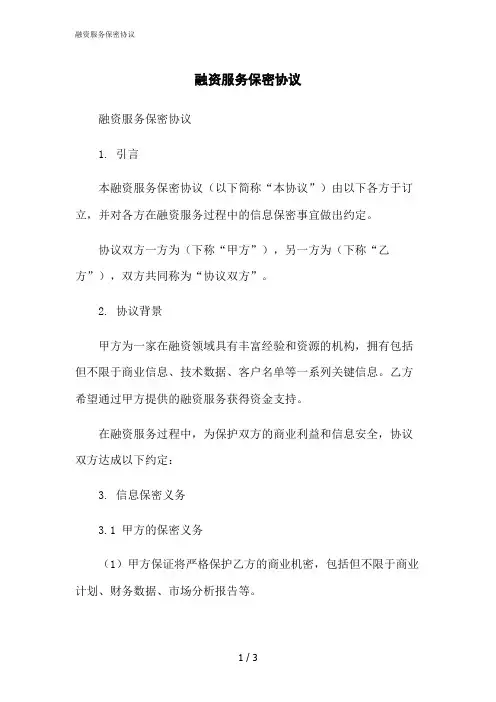 融资服务保密协议

融资服务保密协议

融资服务保密协议

1. 引言

本融资服务保密协议（以下简称“本协议”）由以下各方于订立，并对各方在融资服务过程中的信息保密事宜做出约定。

协议双方一方为（下称“甲方”），另一方为（下称“乙方”），双方共同称为“协议双方”。

2. 协议背景

甲方为一家在融资领域具有丰富经验和资源的机构，拥有包括但不限于商业信息、技术数据、客户名单等一系列关键信息。乙方希望通过甲方提供的融资服务获得资金支持。

在融资服务过程中，为保护双方的商业利益和信息安全，协议双方达成以下约定：

3. 信息保密义务

3.1 甲方的保密义务

（1）甲方保证将严格保护乙方的商业机密，包括但不限于商业计划、财务数据、市场分析报告等。

1 / 3